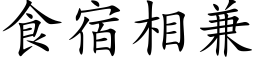 食宿相兼